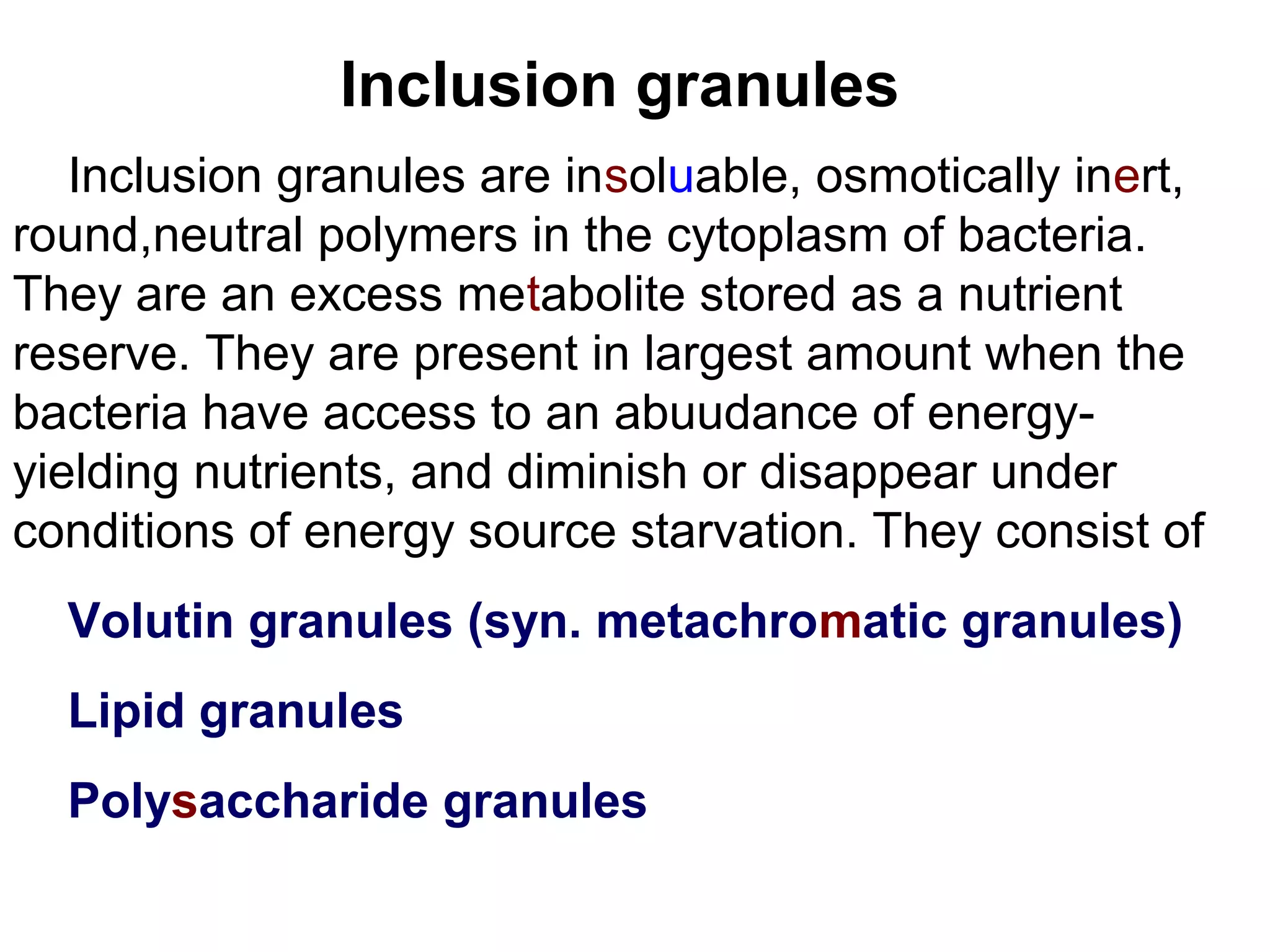 Inclusion granules

Inclusion granules are insoluable, osmotically inert, round,neutral polymers in the cytoplasm of bacteria. They are an excess metabolite stored as a nutrient reserve. They are present in largest amount when the bacteria have access to an abuudance of energy-yielding nutrients, and diminish or disappear under conditions of energy source starvation. They consist of

Volutin granules (syn. metachromatic granules)

Lipid granules

Polysaccharide granules